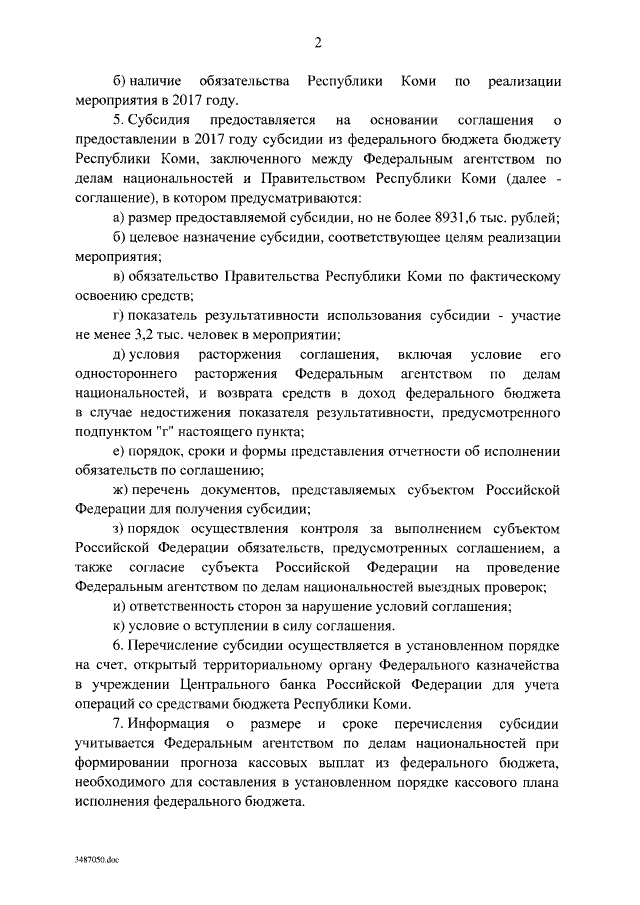 2

б) наличие обязательства Республики Коми по реализации мероприятия в 2017 году.

5. Субсидия предоставляется на основании соглашения о предоставлении в 2017 году субсидии из федерального бюджета бюджету Республики Коми, заключенного между Федеральным агентством по делам национальностей и Правительством Республики Коми (далее - соглашение), в котором предусматриваются:

а) размер предоставляемой субсидии, но не более 8931,6 тыс. рублей;

б) целевое назначение субсидии, соответствующее целям реализации мероприятия;

в) обязательство Правительства Республики Коми по фактическому освоению средств;

г) показатель результативности использования субсидии - участие не менее 3,2 тыс. человек в мероприятии;

д) условия расторжения соглашения, включая условие его одностороннего расторжения Федеральным агентством по делам национальностей, и возврата средств в доход федерального бюджета в случае недостижения показателя результативности, предусмотренного подпунктом "г" настоящего пункта;

е) порядок, сроки и формы представления отчетности об исполнении обязательств по соглашению;

ж) перечень документов, представляемых субъектом Российской Федерации для получения субсидии;

з) порядок осуществления контроля за выполнением субъектом Российской Федерации обязательств, предусмотренных соглашением, а также согласие субъекта Российской Федерации на проведение Федеральным агентством по делам национальностей выездных проверок;

и) ответственность сторон за нарушение условий соглашения;

к) условие о вступлении в силу соглашения.

6. Перечисление субсидии осуществляется в установленном порядке на счет, открытый территориальному органу Федерального казначейства в учреждении Центрального банка Российской Федерации для учета операций со средствами бюджета Республики Коми.

7. Информация о размере и сроке перечисления субсидии учитывается Федеральным агентством по делам национальностей при формировании прогноза кассовых выплат из федерального бюджета, необходимого для составления в установленном порядке кассового плана исполнения федерального бюджета.

3487050.doc